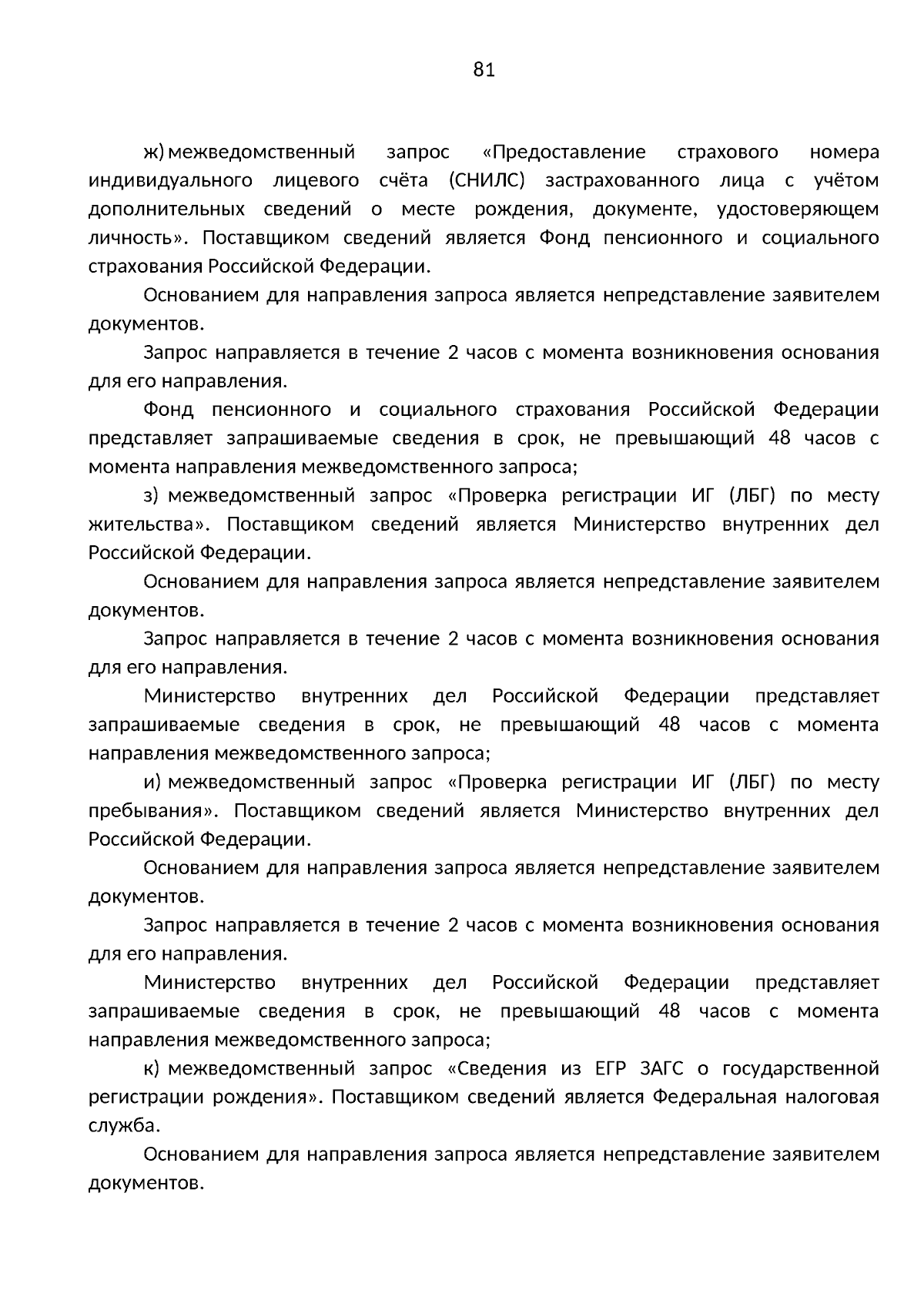 81

ж) межведомственный запрос «Предоставление страхового номера индивидуального лицевого счёта (СНИЛС) застрахованного лица с учётом дополнительных сведений о месте рождения, документе, удостоверяющем личность». Поставщиком сведений является Фонд пенсионного и социального страхования Российской Федерации.

Основанием для направления запроса является непредставление заявителем документов.

Запрос направляется в течение 2 часов с момента возникновения основания для его направления.

Фонд пенсионного и социального страхования Российской Федерации представляет запрашиваемые сведения в срок, не превышающий 48 часов с момента направления межведомственного запроса;

з) межведомственный запрос «Проверка регистрации ИГ (ЛБГ) по месту жительства». Поставщиком сведений является Министерство внутренних дел Российской Федерации.

Основанием для направления запроса является непредставление заявителем документов.

Запрос направляется в течение 2 часов с момента возникновения основания для его направления.

Министерство внутренних дел Российской Федерации представляет запрашиваемые сведения в срок, не превышающий 48 часов с момента направления межведомственного запроса;

и) межведомственный запрос «Проверка регистрации ИГ (ЛБГ) по месту пребывания». Поставщиком сведений является Министерство внутренних дел Российской Федерации.

Основанием для направления запроса является непредставление заявителем документов.

Запрос направляется в течение 2 часов с момента возникновения основания для его направления.

Министерство внутренних дел Российской Федерации представляет запрашиваемые сведения в срок, не превышающий 48 часов с момента направления межведомственного запроса;

к) межведомственный запрос «Сведения из ЕГР ЗАГС о государственной регистрации рождения». Поставщиком сведений является Федеральная налоговая служба.

Основанием для направления запроса является непредставление заявителем документов.